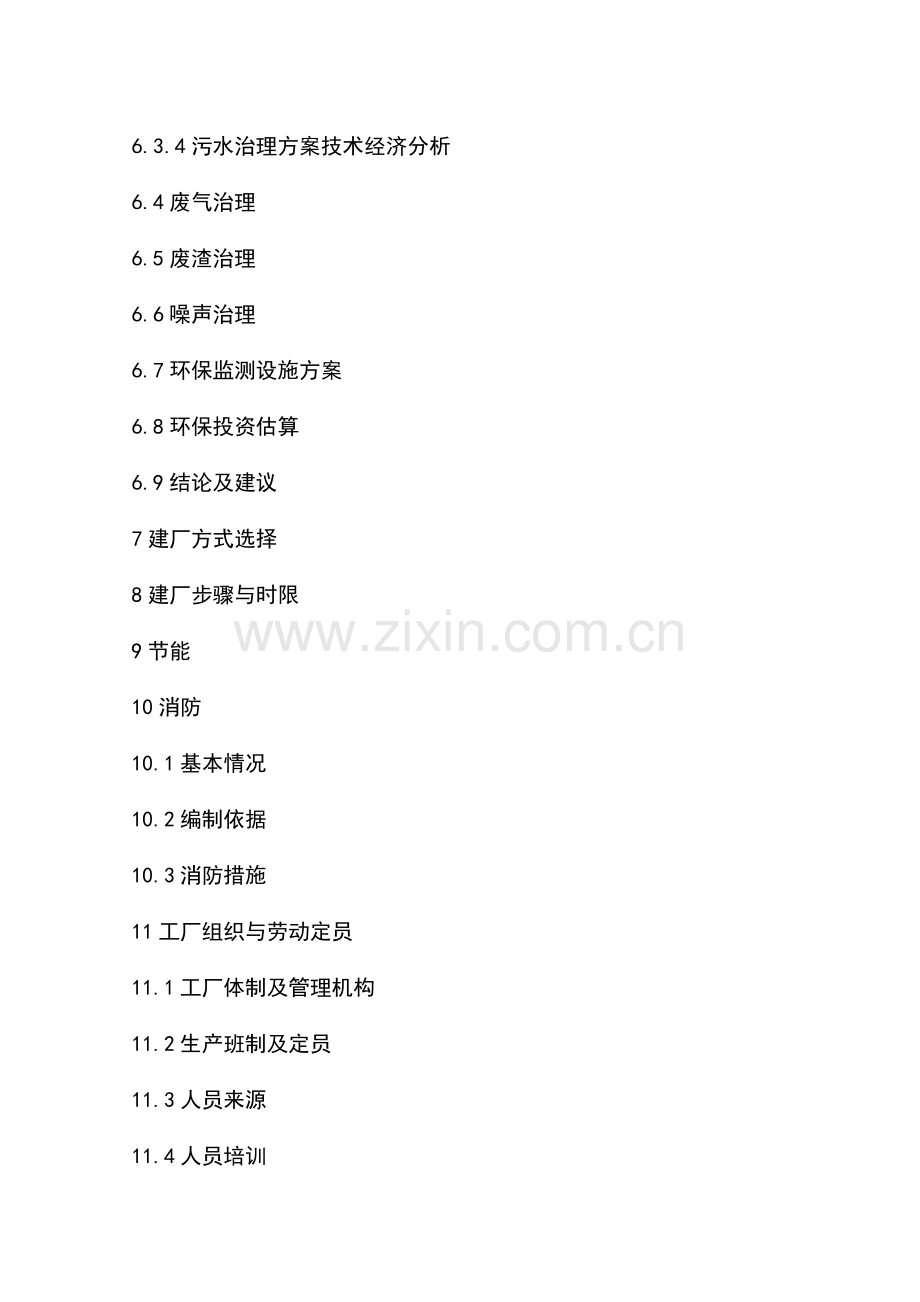 6.3.4污水治理方案技术经济分析

6.4废气治理

6.5废渣治理

6.6噪声治理

6.7环保监测设施方案

6.8环保投资估算

6.9结论及建议

7建厂方式选择

8建厂步骤与时限

9节能

10消防

10.1基本情况

10.2编制依据

10.3消防措施

11工厂组织与劳动定员

11.1工厂体制及管理机构

11.2生产班制及定员

11.3人员来源

11.4人员培训

www.zixin.com.cn